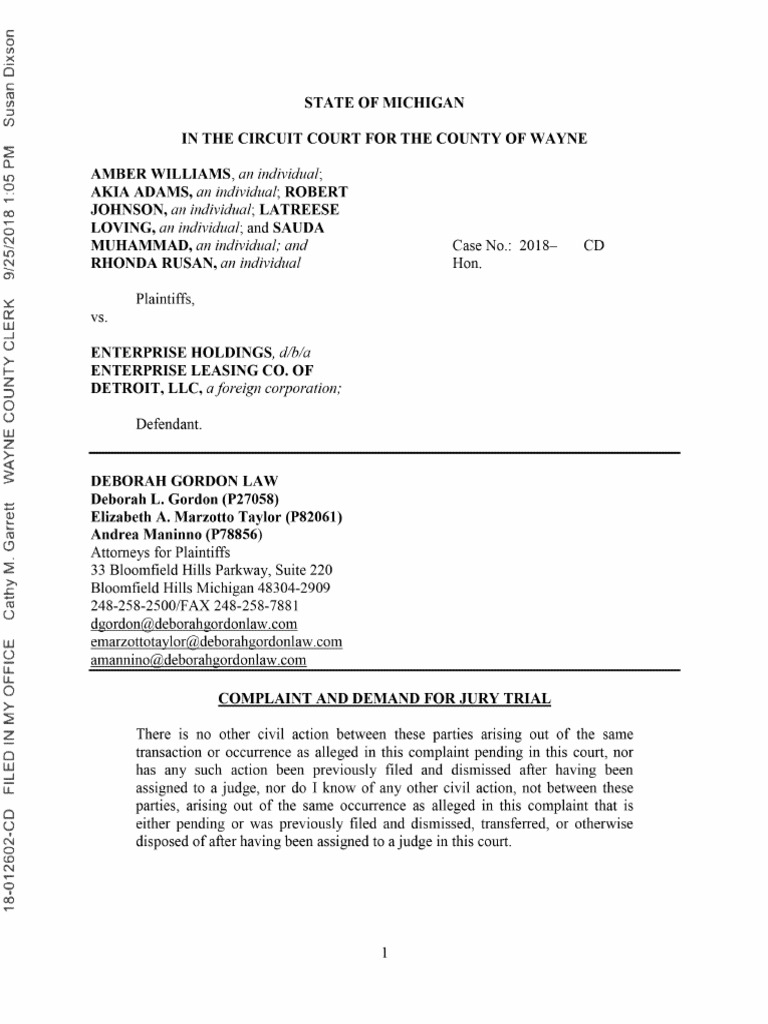 18-012602-CD FILED IN MY OFFICE Cathy M. Garrett WAYNE COUNTY CLERK 9/25/2018 1:05 PM Susan Dixson

STATE OF MICHIGAN

IN THE CIRCUIT COURT FOR THE COUNTY OF WAYNE

AMBER WILLIAMS, an individual; AKIA ADAMS, an individual; ROBERT JOHNSON, an individual; LATREESE LOVING, an individual; and SAUDA MUHAMMAD, an individual; and RHONDA RUSAN, an individual

Case No.: 2018– CD
Hon.

Plaintiffs,
vs.

ENTERPRISE HOLDINGS, d/b/a ENTERPRISE LEASING CO. OF DETROIT, LLC, a foreign corporation;

Defendant.

DEBORAH GORDON LAW
Deborah L. Gordon (P27058)
Elizabeth A. Marzotto Taylor (P82061)
Andrea Maninno (P78856)
Attorneys for Plaintiffs
33 Bloomfield Hills Parkway, Suite 220
Bloomfield Hills Michigan 48304-2909
248-258-2500/FAX 248-258-7881
dgordon@deborahgordonlaw.com
emarzottotaylor@deborahgordonlaw.com
amannino@deborahgordonlaw.com

COMPLAINT AND DEMAND FOR JURY TRIAL

There is no other civil action between these parties arising out of the same transaction or occurrence as alleged in this complaint pending in this court, nor has any such action been previously filed and dismissed after having been assigned to a judge, nor do I know of any other civil action, not between these parties, arising out of the same occurrence as alleged in this complaint that is either pending or was previously filed and dismissed, transferred, or otherwise disposed of after having been assigned to a judge in this court.

1